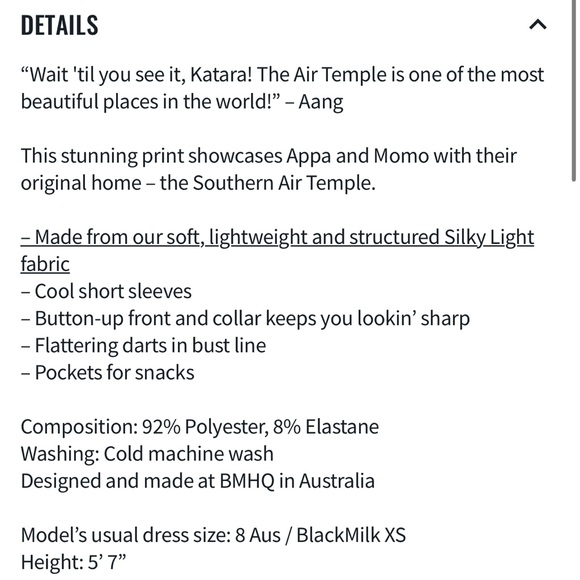 DETAILS

“Wait 'til you see it, Katara! The Air Temple is one of the most beautiful places in the world!” – Aang

This stunning print showcases Appa and Momo with their original home – the Southern Air Temple.

– Made from our soft, lightweight and structured Silky Light fabric
– Cool short sleeves
– Button-up front and collar keeps you lookin’ sharp
– Flattering darts in bust line
– Pockets for snacks

Composition: 92% Polyester, 8% Elastane
Washing: Cold machine wash
Designed and made at BMHQ in Australia

Model’s usual dress size: 8 Aus / BlackMilk XS
Height: 5’ 7”